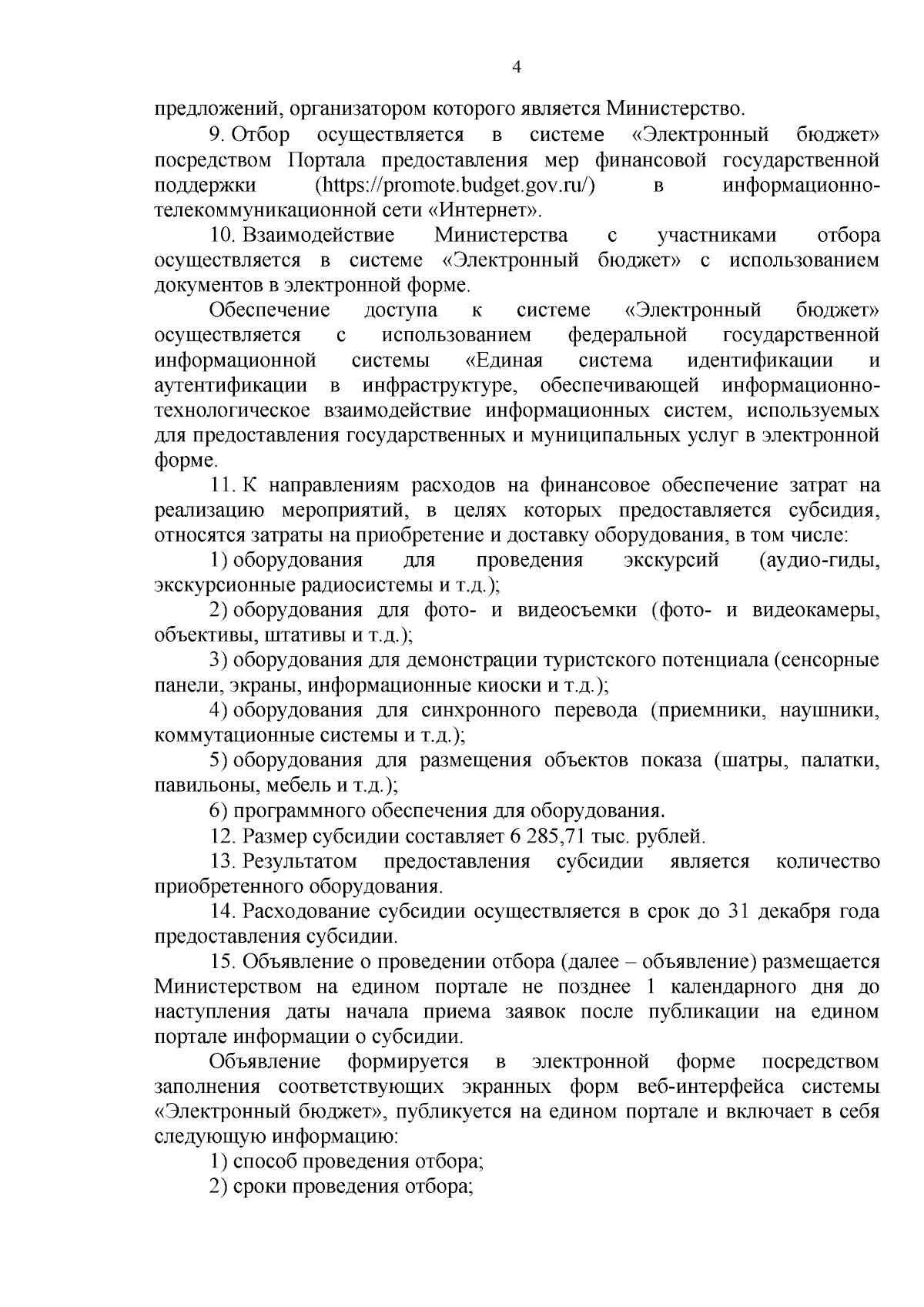 4

предложений, организатором которого является Министерство.

9. Отбор осуществляется в системе «Электронный бюджет» посредством Портала предоставления мер финансовой государственной поддержки (https://promote.budget.gov.ru/) в информационно-телекоммуникационной сети «Интернет».

10. Взаимодействие Министерства с участниками отбора осуществляется в системе «Электронный бюджет» с использованием документов в электронной форме.

Обеспечение доступа к системе «Электронный бюджет» осуществляется с использованием федеральной государственной информационной системы «Единая система идентификации и аутентификации в инфраструктуре, обеспечивающей информационно-технологическое взаимодействие информационных систем, используемых для предоставления государственных и муниципальных услуг в электронной форме.

11. К направлениям расходов на финансовое обеспечение затрат на реализацию мероприятий, в целях которых предоставляется субсидия, относятся затраты на приобретение и доставку оборудования, в том числе:

1) оборудования для проведения экскурсий (аудио-гиды, экскурсионные радиосистемы и т.д.);

2) оборудования для фото- и видеосъемки (фото- и видеокамеры, объективы, штативы и т.д.);

3) оборудования для демонстрации туристского потенциала (сенсорные панели, экраны, информационные киоски и т.д.);

4) оборудования для синхронного перевода (приемники, наушники, коммутационные системы и т.д.);

5) оборудования для размещения объектов показа (шатры, палатки, павильоны, мебель и т.д.);

6) программного обеспечения для оборудования.

12. Размер субсидии составляет 6 285,71 тыс. рублей.

13. Результатом предоставления субсидии является количество приобретенного оборудования.

14. Расходование субсидии осуществляется в срок до 31 декабря года предоставления субсидии.

15. Объявление о проведении отбора (далее – объявление) размещается Министерством на едином портале не позднее 1 календарного дня до наступления даты начала приема заявок после публикации на едином портале информации о субсидии.

Объявление формируется в электронной форме посредством заполнения соответствующих экранных форм веб-интерфейса системы «Электронный бюджет», публикуется на едином портале и включает в себя следующую информацию:

1) способ проведения отбора;

2) сроки проведения отбора;